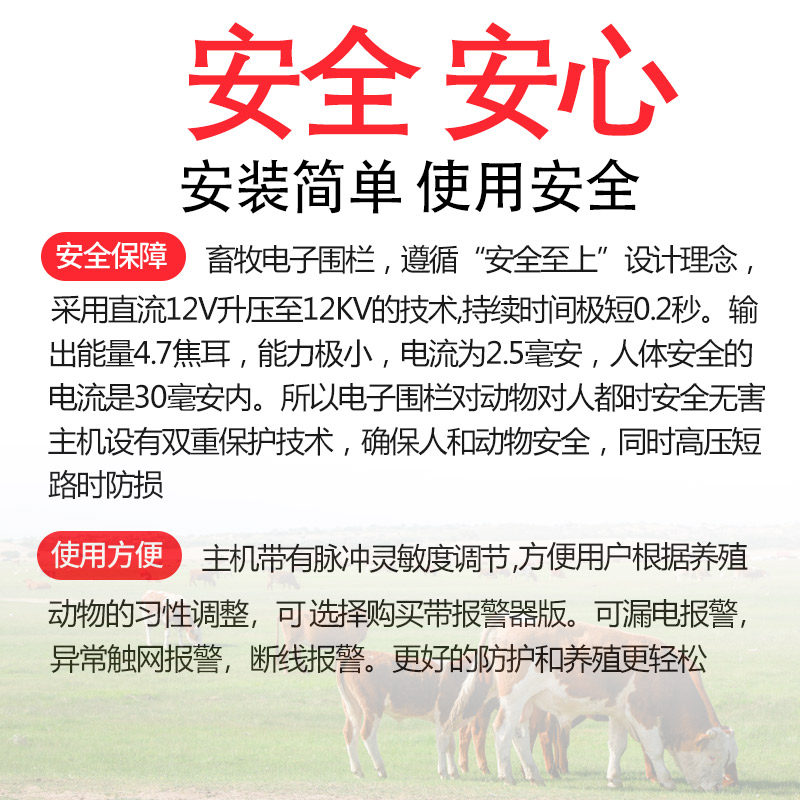 安全 安心

安装简单 使用安全

安全保障 畜牧电子围栏，遵循“安全至上”设计理念，采用直流12V升压至12KV的技术,持续时间极短0.2秒。输出能量4.7焦耳，能力极小，电流为2.5毫安，人体安全的电流是30毫安内。所以电子围栏对动物对人都时安全无害主机设有双重保护技术，确保人和动物安全，同时高压短路时防损

使用方便 主机带有脉冲灵敏度调节,方便用户根据养殖动物的习性调整，可选择购买带报警器版。可漏电报警，异常触网报警，断线报警。更好的防护和养殖更轻松